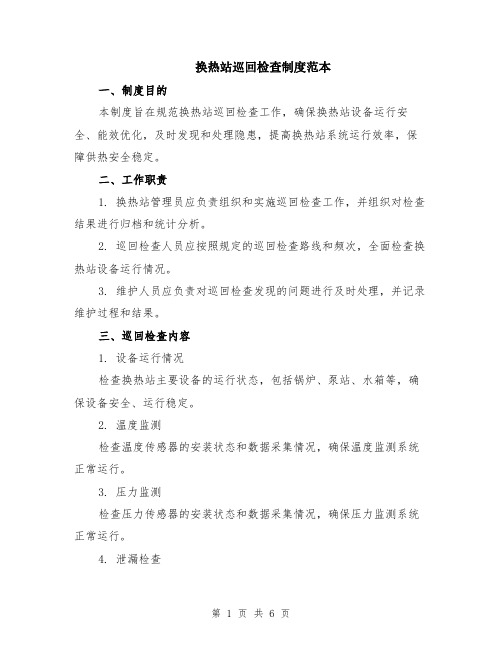 换热站巡回检查制度范本

一、制度目的

本制度旨在规范换热站巡回检查工作，确保换热站设备运行安全、能效优化，及时发现和处理隐患，提高换热站系统运行效率，保障供热安全稳定。

二、工作职责

1. 换热站管理员应负责组织和实施巡回检查工作，并组织对检查结果进行归档和统计分析。

2. 巡回检查人员应按照规定的巡回检查路线和频次，全面检查换热站设备运行情况。

3. 维护人员应负责对巡回检查发现的问题进行及时处理，并记录维护过程和结果。

三、巡回检查内容

1. 设备运行情况

检查换热站主要设备的运行状态，包括锅炉、泵站、水箱等，确保设备安全、运行稳定。

2. 温度监测

检查温度传感器的安装状态和数据采集情况，确保温度监测系统正常运行。

3. 压力监测

检查压力传感器的安装状态和数据采集情况，确保压力监测系统正常运行。

4. 泄漏检查

第 1 页 共 6 页